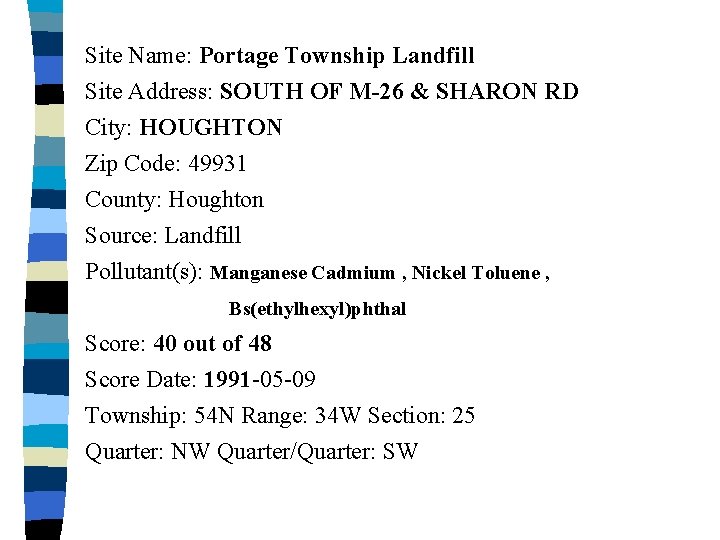 Site Name: Portage Township Landfill

Site Address: SOUTH OF M-26 & SHARON RD

City: HOUGHTON

Zip Code: 49931

County: Houghton

Source: Landfill

Pollutant(s): Manganese Cadmium , Nickel Toluene , Bs(ethylhexyl)phthal

Score: 40 out of 48

Score Date: 1991-05-09

Township: 54N Range: 34W Section: 25

Quarter: NW Quarter/Quarter: SW